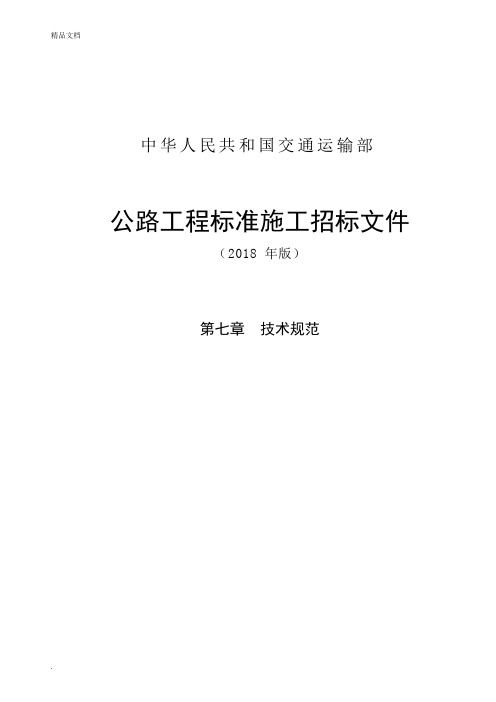 精品文档

中华人民共和国交通运输部

公路工程标准施工招标文件

（2018 年版）

第七章　技术规范

.